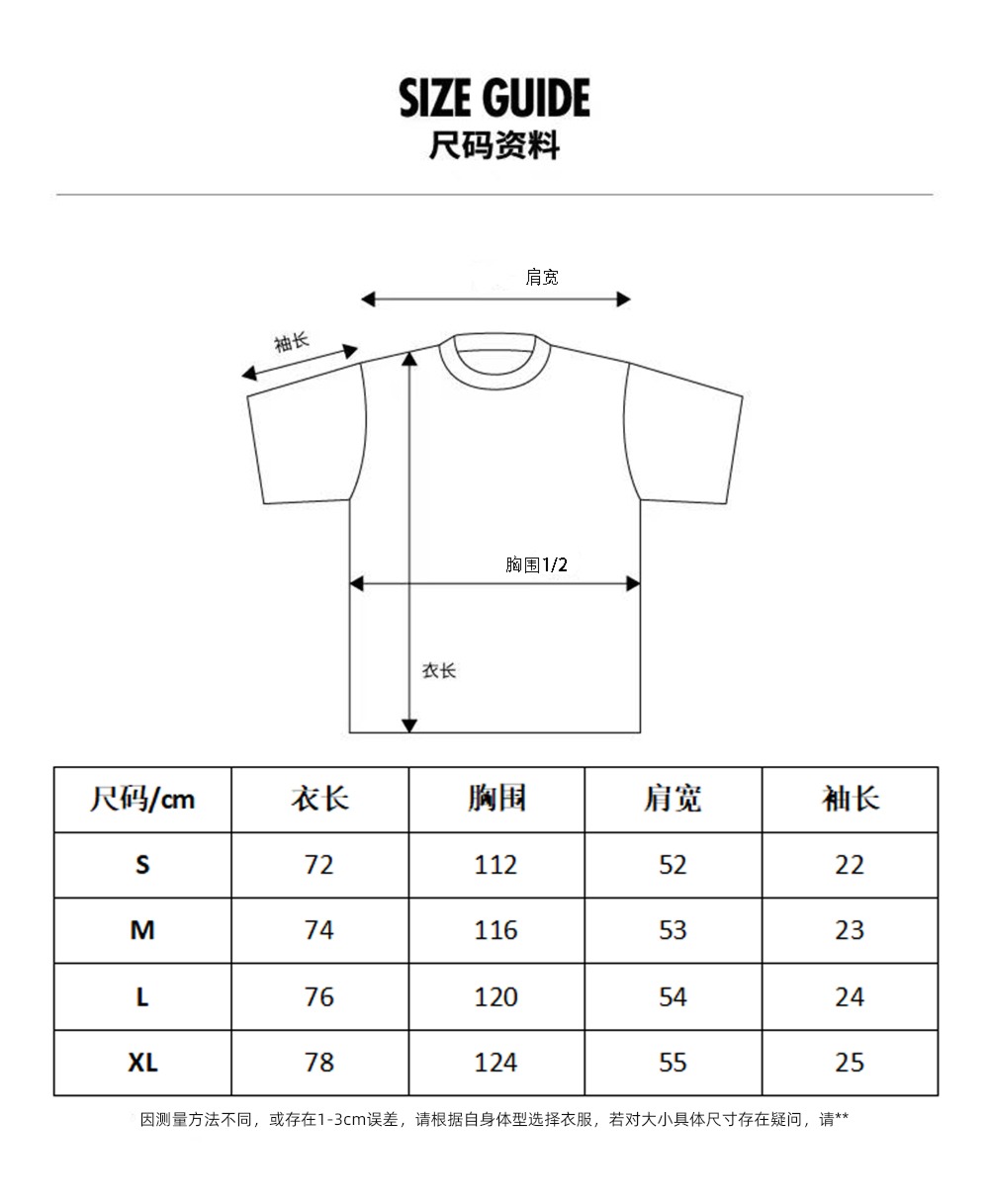 SIZE GUIDE
尺码资料

肩宽
袖长
胸围1/2
衣长

| 尺码/cm | 衣长 | 胸围 | 肩宽 | 袖长 |
|---|---|---|---|---|
| S | 72 | 112 | 52 | 22 |
| M | 74 | 116 | 53 | 23 |
| L | 76 | 120 | 54 | 24 |
| XL | 78 | 124 | 55 | 25 |

因测量方法不同，或存在1-3cm误差，请根据自身体型选择衣服，若对大小具体尺寸存在疑问，请**